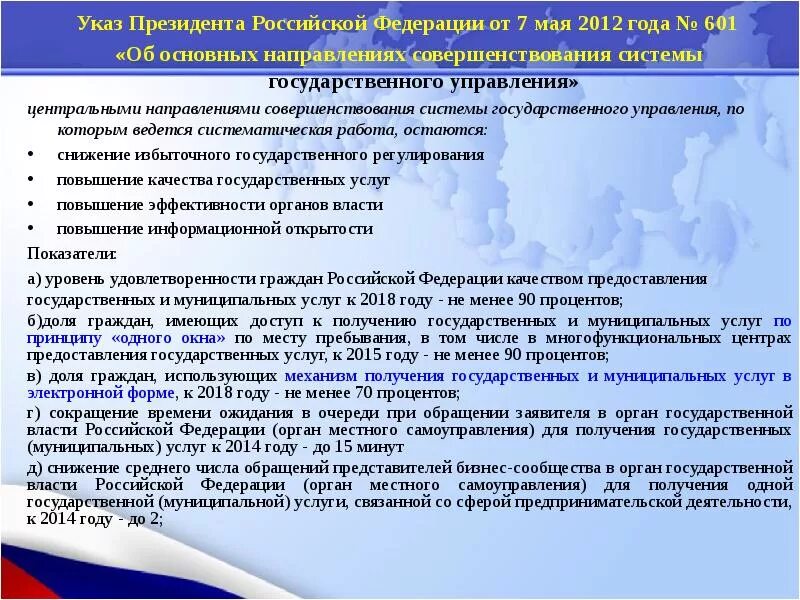 Указ Президента Российской Федерации от 7 мая 2012 года № 601 «Об основных направлениях совершенствования системы государственного управления»

центральными направлениями совершенствования системы государственного управления, по которым ведется систематическая работа, остаются:

• снижение избыточного государственного регулирования
• повышение качества государственных услуг
• повышение эффективности органов власти
• повышение информационной открытости

Показатели:

а) уровень удовлетворенности граждан Российской Федерации качеством предоставления государственных и муниципальных услуг к 2018 году - не менее 90 процентов;

б)доля граждан, имеющих доступ к получению государственных и муниципальных услуг по принципу «одного окна» по месту пребывания, в том числе в многофункциональных центрах предоставления государственных услуг, к 2015 году - не менее 90 процентов;

в) доля граждан, использующих механизм получения государственных и муниципальных услуг в электронной форме, к 2018 году - не менее 70 процентов;

г) сокращение времени ожидания в очереди при обращении заявителя в орган государственной власти Российской Федерации (орган местного самоуправления) для получения государственных (муниципальных) услуг к 2014 году - до 15 минут

д) снижение среднего числа обращений представителей бизнес-сообщества в орган государственной власти Российской Федерации (орган местного самоуправления) для получения одной государственной (муниципальной) услуги, связанной со сферой предпринимательской деятельности, к 2014 году - до 2;